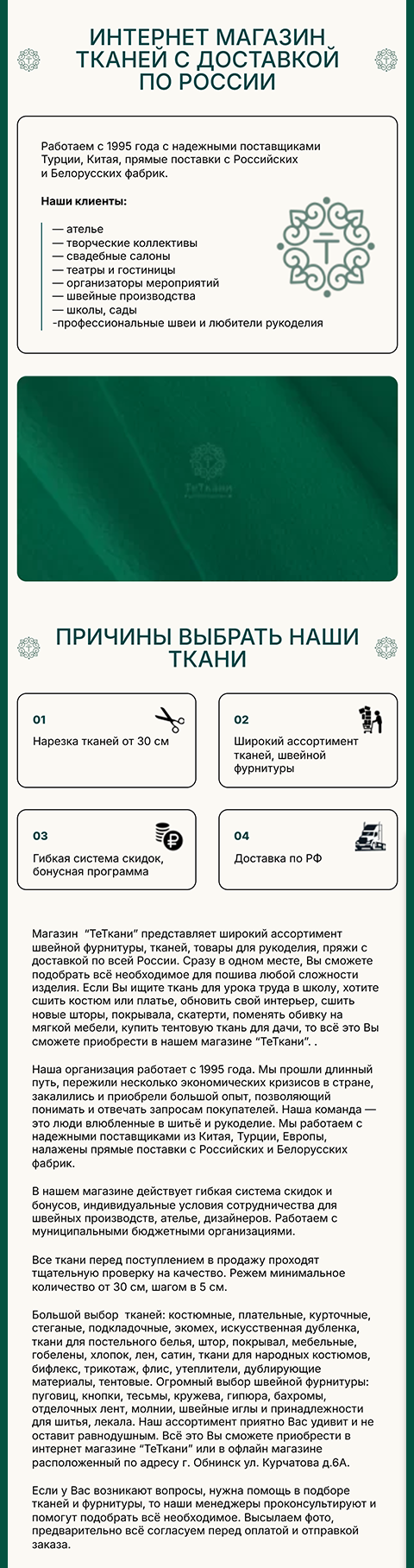 ИНТЕРНЕТ МАГАЗИН ТКАНЕЙ С ДОСТАВКОЙ ПО РОССИИ

Работаем с 1995 года с надежными поставщиками Турции, Китая, прямые поставки с Российских и Белорусских фабрик.

Наши клиенты:

— ателье
— творческие коллективы
— свадебные салоны
— театры и гостиницы
— организаторы мероприятий
— швейные производства
— школы, сады
-профессиональные швеи и любители рукоделия

Т

ТеТкани

ПРИЧИНЫ ВЫБРАТЬ НАШИ ТКАНИ

01
Нарезка тканей от 30 см

02
Широкий ассортимент тканей, швейной фурнитуры

03
Гибкая система скидок, бонусная программа

04
Доставка по РФ

Магазин "ТеТкани" представляет широкий ассортимент швейной фурнитуры, тканей, товары для рукоделия, пряжи с доставкой по всей России. Сразу в одном месте, Вы сможете подобрать всё необходимое для пошива любой сложности изделия. Если Вы ищите ткань для урока труда в школу, хотите сшить костюм или платье, обновить свой интерьер, сшить новые шторы, покрывала, скатерти, поменять обивку на мягкой мебели, купить тентовую ткань для дачи, то всё это Вы сможете приобрести в нашем магазине "ТеТкани". .

Наша организация работает с 1995 года. Мы прошли длинный путь, пережили несколько экономических кризисов в стране, закалились и приобрели большой опыт, позволяющий понимать и отвечать запросам покупателей. Наша команда — это люди влюбленные в шитьё и рукоделие. Мы работаем с надежными поставщиками из Китая, Турции, Европы, налажены прямые поставки с Российских и Белорусских фабрик.

В нашем магазине действует гибкая система скидок и бонусов, индивидуальные условия сотрудничества для швейных производств, ателье, дизайнеров. Работаем с муниципальными бюджетными организациями.

Все ткани перед поступлением в продажу проходят тщательную проверку на качество. Режем минимальное количество от 30 см, шагом в 5 см.

Большой выбор тканей: костюмные, плательные, курточные, стеганые, подкладочные, экомех, искусственная дубленка, ткани для постельного белья, штор, покрывал, мебельные, гобелены, хлопок, лен, сатин, ткани для народных костюмов, бифлекс, трикотаж, флис, утеплители, дублирующие материалы, тентовые. Огромный выбор швейной фурнитуры: пуговиц, кнопки, тесьмы, кружева, гипюра, бахромы, отделочных лент, молнии, швейные иглы и принадлежности для шитья, лекала. Наш ассортимент приятно Вас удивит и не оставит равнодушным. Всё это Вы сможете приобрести в интернет магазине "ТеТкани" или в офлайн магазине расположенный по адресу г. Обнинск ул. Курчатова д.6А.

Если у Вас возникают вопросы, нужна помощь в подборе тканей и фурнитуры, то наши менеджеры проконсультируют и помогут подобрать всё необходимое. Высылаем фото, предварительно всё согласуем перед оплатой и отправкой заказа.